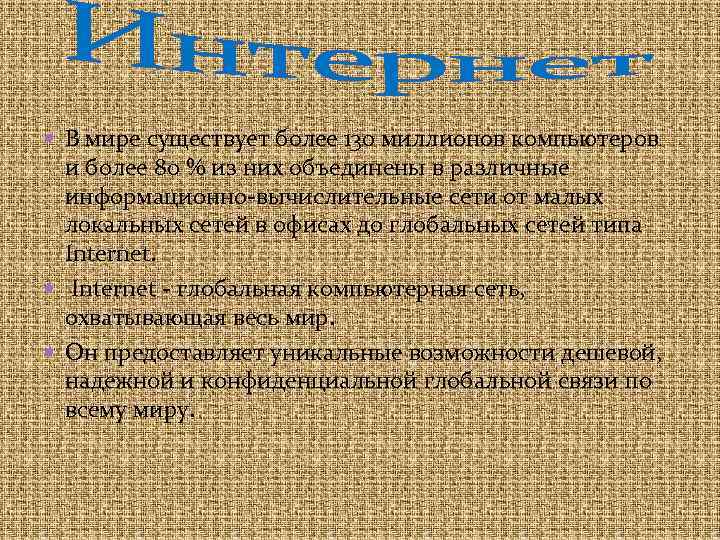 Интернет

В мире существует более 130 миллионов компьютеров и более 80 % из них объединены в различные информационно-вычислительные сети от малых локальных сетей в офисах до глобальных сетей типа Internet.

Internet - глобальная компьютерная сеть, охватывающая весь мир.

Он предоставляет уникальные возможности дешевой, надежной и конфиденциальной глобальной связи по всему миру.